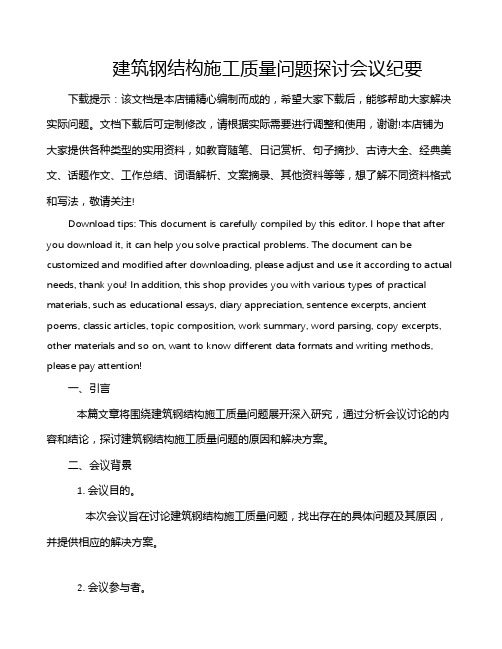 建筑钢结构施工质量问题探讨会议纪要

下载提示：该文档是本店铺精心编制而成的，希望大家下载后，能够帮助大家解决实际问题。文档下载后可定制修改，请根据实际需要进行调整和使用，谢谢!本店铺为大家提供各种类型的实用资料，如教育随笔、日记赏析、句子摘抄、古诗大全、经典美文、话题作文、工作总结、词语解析、文案摘录、其他资料等等，想了解不同资料格式和写法，敬请关注!

Download tips: This document is carefully compiled by this editor. I hope that after you download it, it can help you solve practical problems. The document can be customized and modified after downloading, please adjust and use it according to actual needs, thank you! In addition, this shop provides you with various types of practical materials, such as educational essays, diary appreciation, sentence excerpts, ancient poems, classic articles, topic composition, work summary, word parsing, copy excerpts, other materials and so on, want to know different data formats and writing methods, please pay attention!

一、引言

本篇文章将围绕建筑钢结构施工质量问题展开深入研究，通过分析会议讨论的内容和结论，探讨建筑钢结构施工质量问题的原因和解决方案。

二、会议背景

1. 会议目的。

本次会议旨在讨论建筑钢结构施工质量问题，找出存在的具体问题及其原因，并提供相应的解决方案。

2. 会议参与者。